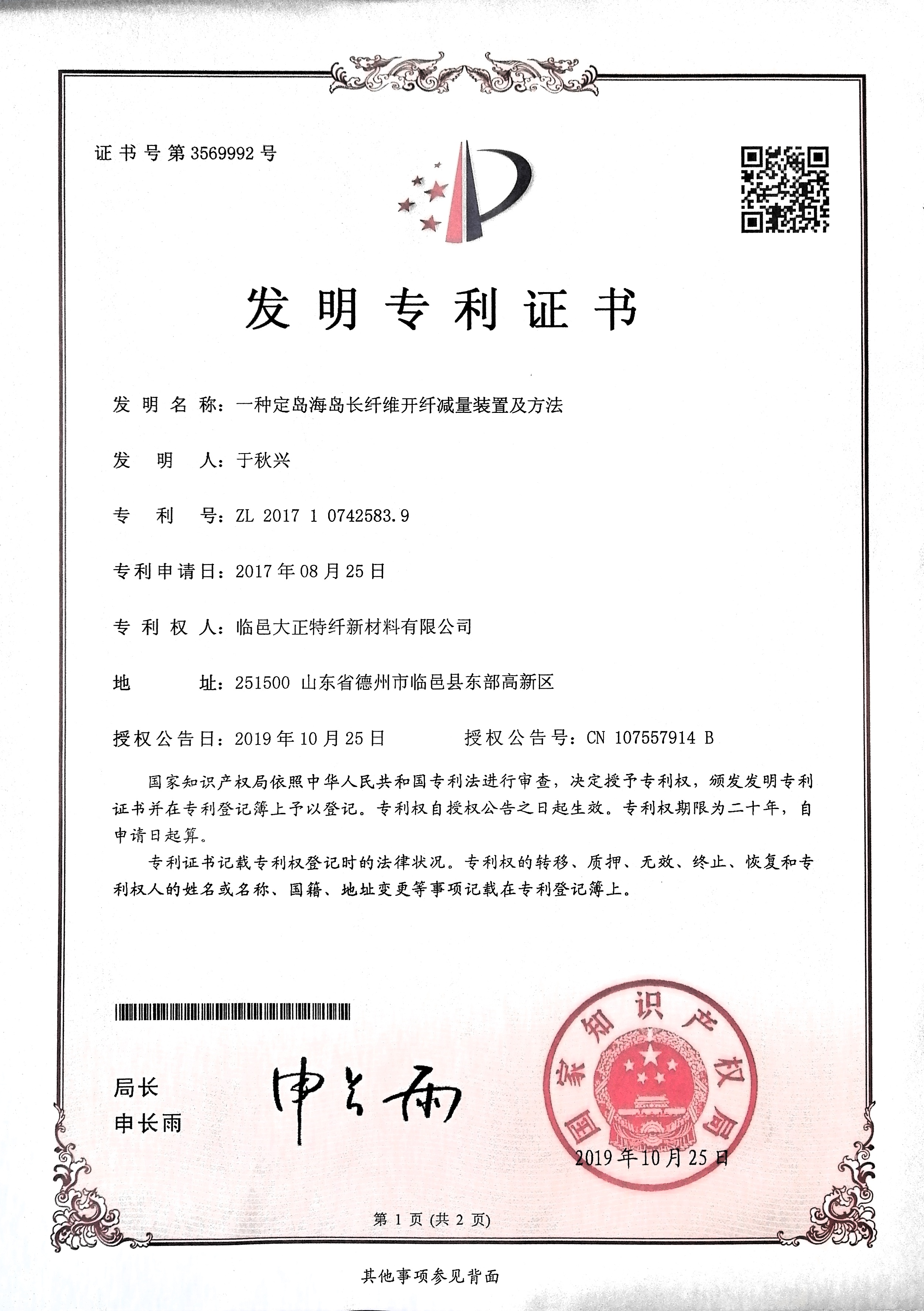 证书号第3569992号

发明专利证书

发明名称：一种定岛海岛长纤维开纤减量装置及方法

发明人：于秋兴

专利号：ZL 2017 1 0742583.9

专利申请日：2017年08月25日

专利权人：临邑大正特纤新材料有限公司

地址：251500 山东省德州市临邑县东部高新区

授权公告日：2019年10月25日　　授权公告号：CN 107557914 B

国家知识产权局依照中华人民共和国专利法进行审查，决定授予专利权，颁发发明专利证书并在专利登记簿上予以登记。专利权自授权公告之日起生效。专利权期限为二十年，自申请日起算。

专利证书记载专利权登记时的法律状况。专利权的转移、质押、无效、终止、恢复和专利权人的姓名或名称、国籍、地址变更等事项记载在专利登记簿上。

局长
申长雨

申长雨

国家知识产权局

2019年10月25日

第 1 页 (共 2 页)

其他事项参见背面